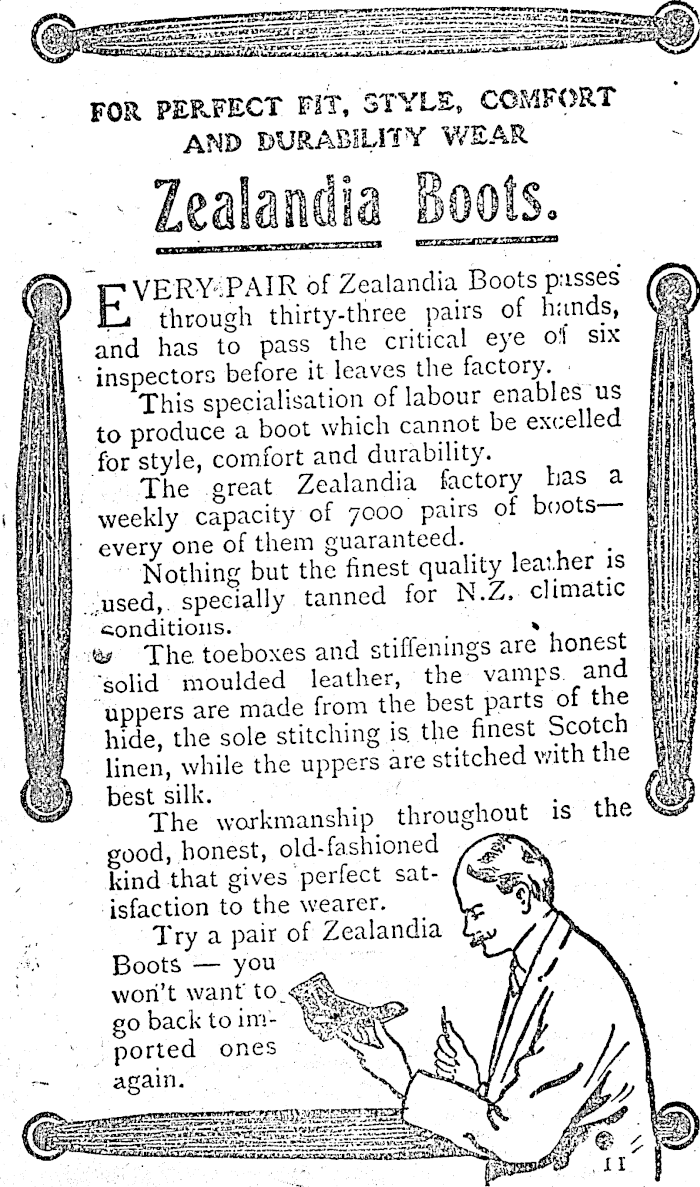 FOR PERFECT FIT, STYLE, COMFORT AND DURABILITY WEAR

Zealandia Boots.

EVERY PAIR of Zealandia Boots passes through thirty-three pairs of hands, and has to pass the critical eye of six inspectors before it leaves the factory.

This specialisation of labour enables us to produce a boot which cannot be excelled for style, comfort and durability.

The great Zealandia factory has a weekly capacity of 7000 pairs of boots—every one of them guaranteed.

Nothing but the finest quality leather is used, specially tanned for N.Z. climatic conditions.

The toeboxes and stiffenings are honest solid moulded leather, the vamps and uppers are made from the best parts of the hide, the sole stitching is the finest Scotch linen, while the uppers are stitched with the best silk.

The workmanship throughout is the good, honest, old-fashioned kind that gives perfect satisfaction to the wearer.

Try a pair of Zealandia Boots — you won't want to go back to imported ones again.

11